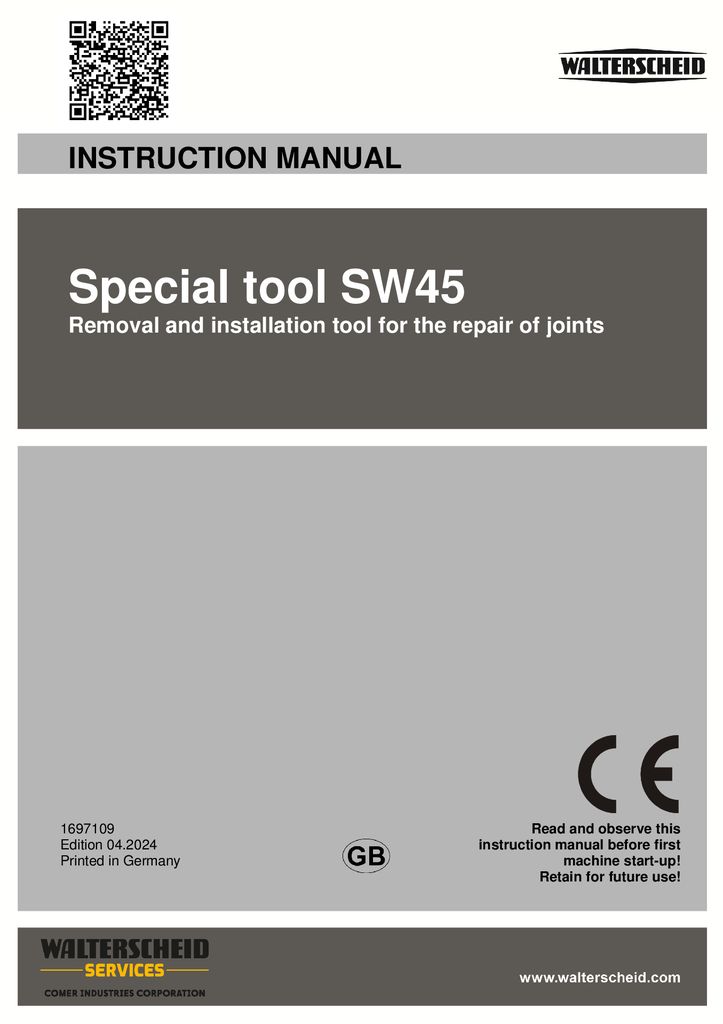 WALTERSCHEID

INSTRUCTION MANUAL

Special tool SW45

Removal and installation tool for the repair of joints

CE

1697109
Edition 04.2024
Printed in Germany

GB

Read and observe this instruction manual before first machine start-up!
Retain for future use!

WALTERSCHEID
SERVICES
COMER INDUSTRIES CORPORATION

www.walterscheid.com